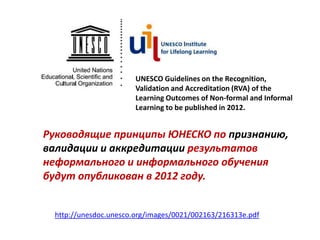 UNESCO

United Nations
Educational, Scientific and
Cultural Organization

uil UNESCO Institute for Lifelong Learning

UNESCO Guidelines on the Recognition, Validation and Accreditation (RVA) of the Learning Outcomes of Non-formal and Informal Learning to be published in 2012.

Руководящие принципы ЮНЕСКО по признанию, валидации и аккредитации результатов неформального и информального обучения будут опубликован в 2012 году.

http://unesdoc.unesco.org/images/0021/002163/216313e.pdf